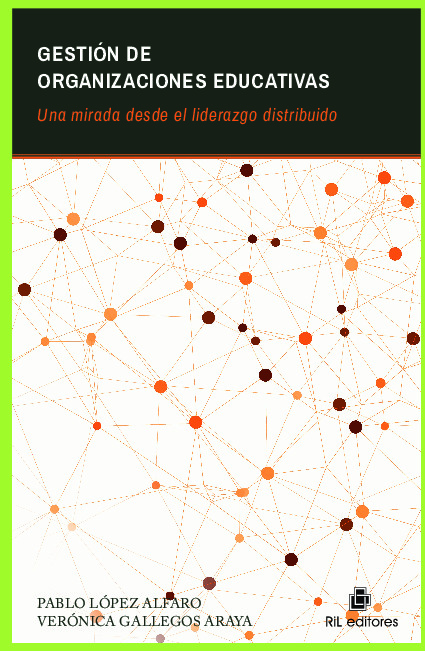 GESTIÓN DE
ORGANIZACIONES EDUCATIVAS

Una mirada desde el liderazgo distribuido

PABLO LÓPEZ ALFARO
VERÓNICA GALLEGOS ARAYA

RiL editores